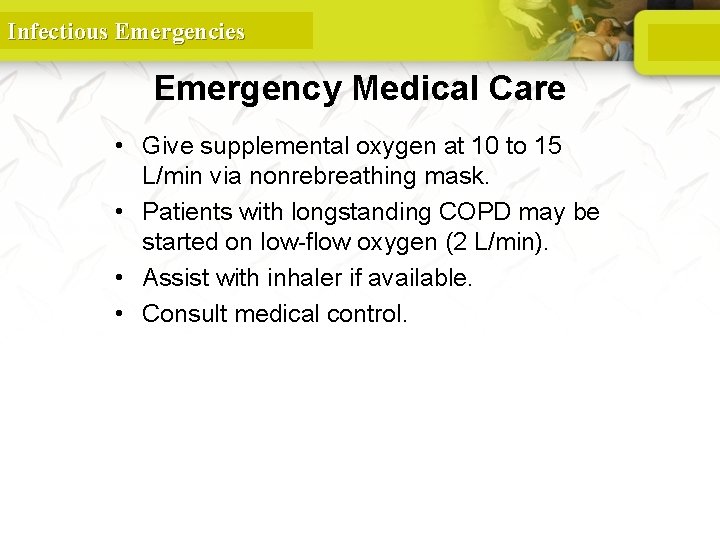 Infectious Emergencies

Emergency Medical Care

• Give supplemental oxygen at 10 to 15 L/min via nonrebreathing mask.
• Patients with longstanding COPD may be started on low-flow oxygen (2 L/min).
• Assist with inhaler if available.
• Consult medical control.